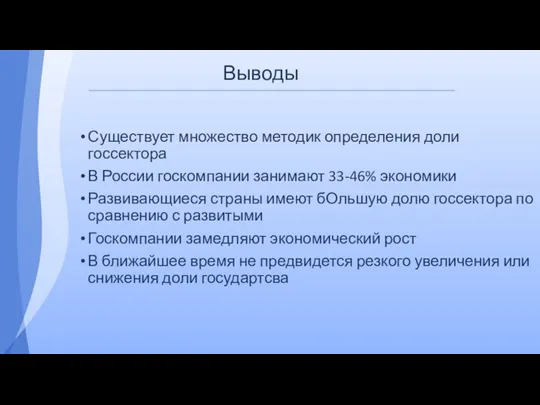 Выводы

• Существует множество методик определения доли госсектора

• В России госкомпании занимают 33-46% экономики

• Развивающиеся страны имеют бОльшую долю госсектора по сравнению с развитыми

• Госкомпании замедляют экономический рост

• В ближайшее время не предвидется резкого увеличения или снижения доли государтсва